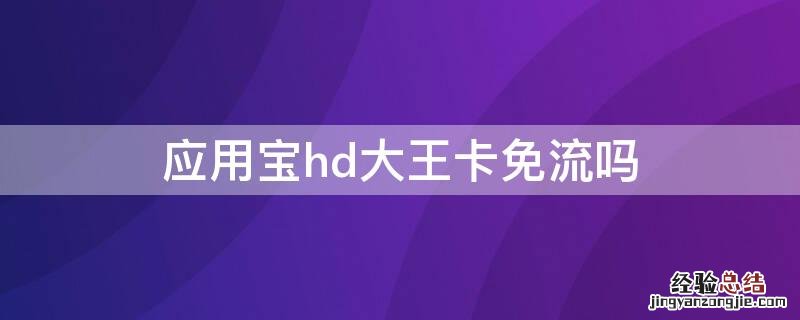 应用宝hd大王卡免流吗

经验总结
jingyanzongjie.com